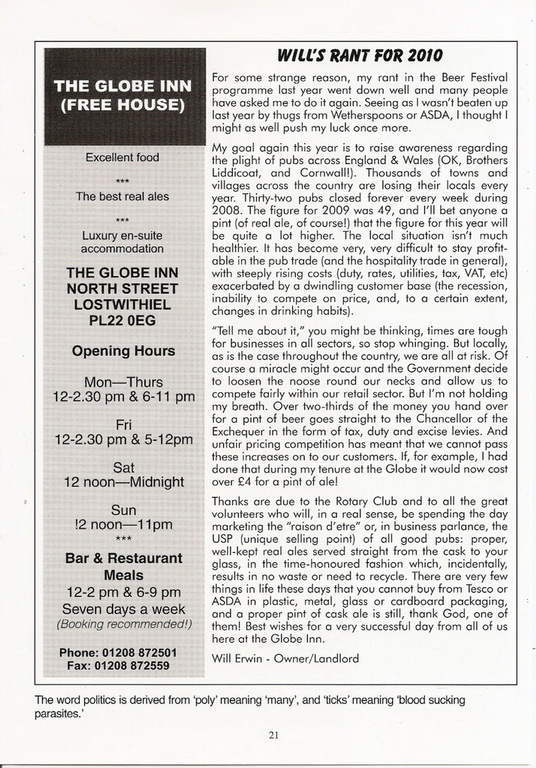 THE GLOBE INN (FREE HOUSE)

Excellent food

***

The best real ales

***

Luxury en-suite accommodation

THE GLOBE INN
NORTH STREET
LOSTWITHIEL
PL22 0EG

Opening Hours

Mon—Thurs
12-2.30 pm & 6-11 pm

Fri
12-2.30 pm & 5-12pm

Sat
12 noon—Midnight

Sun
!2 noon—11pm

***

Bar & Restaurant Meals
12-2 pm & 6-9 pm
Seven days a week
(Booking recommended!)

Phone: 01208 872501
Fax: 01208 872559

WILL'S RANT FOR 2010

For some strange reason, my rant in the Beer Festival programme last year went down well and many people have asked me to do it again. Seeing as I wasn't beaten up last year by thugs from Wetherspoons or ASDA, I thought I might as well push my luck once more.

My goal again this year is to raise awareness regarding the plight of pubs across England & Wales (OK, Brothers Liddicoat, and Cornwall!). Thousands of towns and villages across the country are losing their locals every year. Thirty-two pubs closed forever every week during 2008. The figure for 2009 was 49, and I'll bet anyone a pint (of real ale, of course!) that the figure for this year will be quite a lot higher. The local situation isn't much healthier. It has become very, very difficult to stay profitable in the pub trade (and the hospitality trade in general), with steeply rising costs (duty, rates, utilities, tax, VAT, etc) exacerbated by a dwindling customer base (the recession, inability to compete on price, and, to a certain extent, changes in drinking habits).

"Tell me about it," you might be thinking, times are tough for businesses in all sectors, so stop whinging. But locally, as is the case throughout the country, we are all at risk. Of course a miracle might occur and the Government decide to loosen the noose round our necks and allow us to compete fairly within our retail sector. But I'm not holding my breath. Over two-thirds of the money you hand over for a pint of beer goes straight to the Chancellor of the Exchequer in the form of tax, duty and excise levies. And unfair pricing competition has meant that we cannot pass these increases on to our customers. If, for example, I had done that during my tenure at the Globe it would now cost over £4 for a pint of ale!

Thanks are due to the Rotary Club and to all the great volunteers who will, in a real sense, be spending the day marketing the "raison d'etre" or, in business parlance, the USP (unique selling point) of all good pubs: proper, well-kept real ales served straight from the cask to your glass, in the time-honoured fashion which, incidentally, results in no waste or need to recycle. There are very few things in life these days that you cannot buy from Tesco or ASDA in plastic, metal, glass or cardboard packaging, and a proper pint of cask ale is still, thank God, one of them! Best wishes for a very successful day from all of us here at the Globe Inn.

Will Erwin - Owner/Landlord

The word politics is derived from 'poly' meaning 'many', and 'ticks' meaning 'blood sucking parasites.'

21